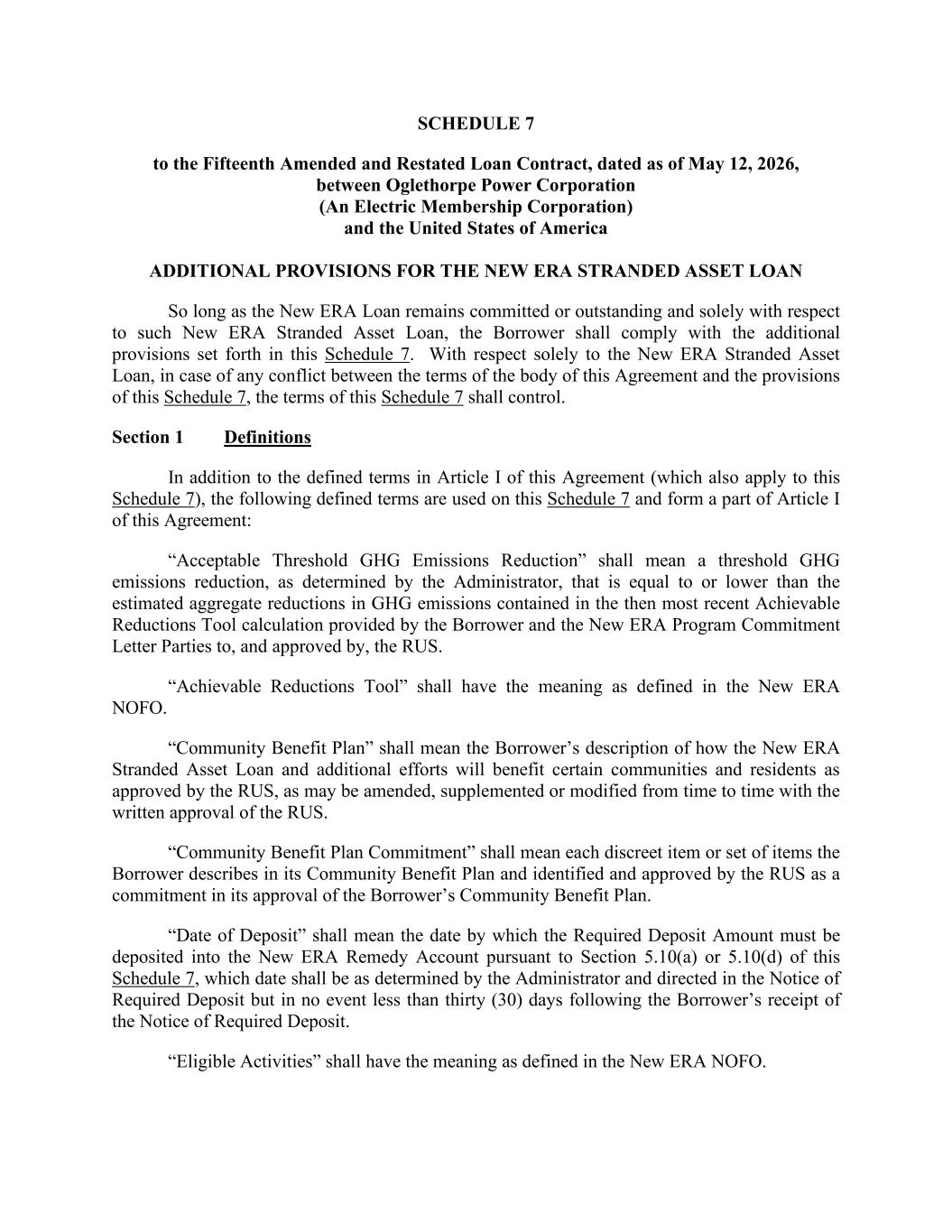 SCHEDULE 7

to the Fifteenth Amended and Restated Loan Contract, dated as of May 12, 2026, between Oglethorpe Power Corporation (An Electric Membership Corporation) and the United States of America

ADDITIONAL PROVISIONS FOR THE NEW ERA STRANDED ASSET LOAN

So long as the New ERA Loan remains committed or outstanding and solely with respect to such New ERA Stranded Asset Loan, the Borrower shall comply with the additional provisions set forth in this Schedule 7. With respect solely to the New ERA Stranded Asset Loan, in case of any conflict between the terms of the body of this Agreement and the provisions of this Schedule 7, the terms of this Schedule 7 shall control.

Section 1 Definitions

In addition to the defined terms in Article I of this Agreement (which also apply to this Schedule 7), the following defined terms are used on this Schedule 7 and form a part of Article I of this Agreement:

“Acceptable Threshold GHG Emissions Reduction” shall mean a threshold GHG emissions reduction, as determined by the Administrator, that is equal to or lower than the estimated aggregate reductions in GHG emissions contained in the then most recent Achievable Reductions Tool calculation provided by the Borrower and the New ERA Program Commitment Letter Parties to, and approved by, the RUS.

“Achievable Reductions Tool” shall have the meaning as defined in the New ERA NOFO.

“Community Benefit Plan” shall mean the Borrower’s description of how the New ERA Stranded Asset Loan and additional efforts will benefit certain communities and residents as approved by the RUS, as may be amended, supplemented or modified from time to time with the written approval of the RUS.

“Community Benefit Plan Commitment” shall mean each discreet item or set of items the Borrower describes in its Community Benefit Plan and identified and approved by the RUS as a commitment in its approval of the Borrower’s Community Benefit Plan.

“Date of Deposit” shall mean the date by which the Required Deposit Amount must be deposited into the New ERA Remedy Account pursuant to Section 5.10(a) or 5.10(d) of this Schedule 7, which date shall be as determined by the Administrator and directed in the Notice of Required Deposit but in no event less than thirty (30) days following the Borrower’s receipt of the Notice of Required Deposit.

“Eligible Activities” shall have the meaning as defined in the New ERA NOFO.